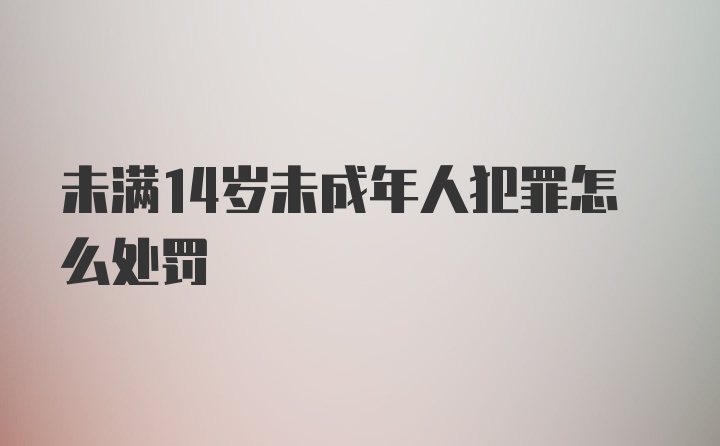 未满14岁未成年人犯罪怎么处罚